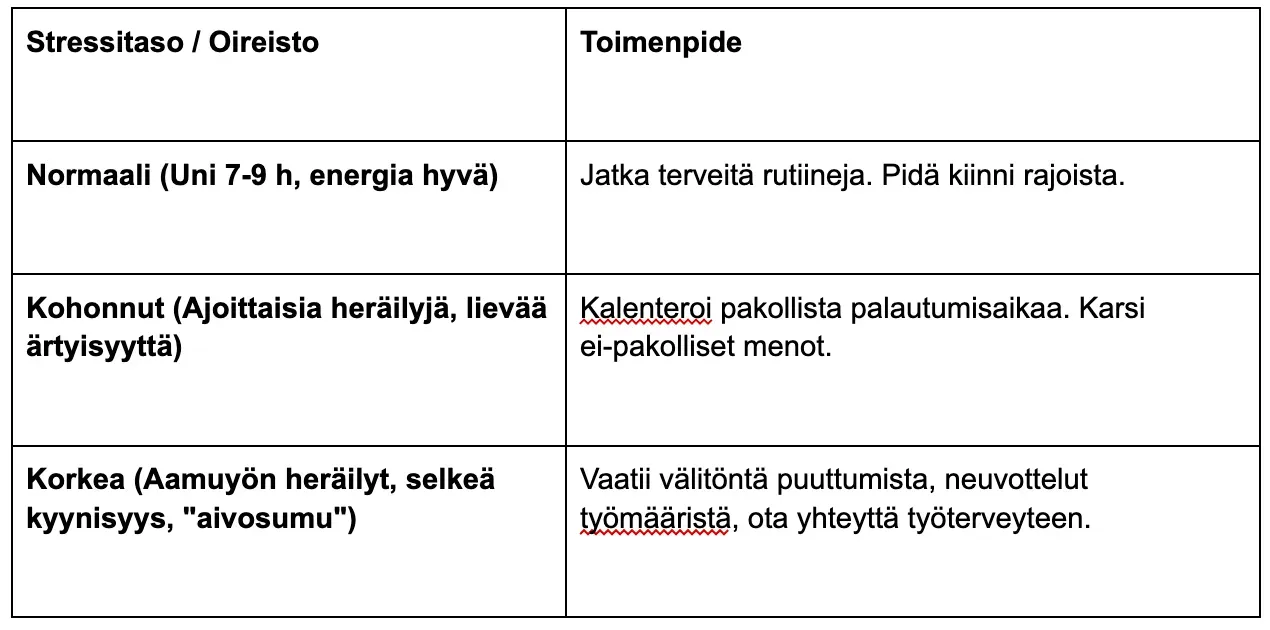 | Stressitaso / Oireisto | Toimenpide |
|---|---|
| Normaali (Uni 7-9 h, energia hyvä) | Jatka terveitä rutiineja. Pidä kiinni rajoista. |
| Kohonnut (Ajoittaisia heräilyjä, lievää ärtyisyyttä) | Kalenteroi pakollista palautumisaikaa. Karsi ei-pakolliset menot. |
| Korkea (Aamuyön heräilyt, selkeä kyynisyys, "aivosumu") | Vaatii välitöntä puuttumista, neuvottelut työmääristä, ota yhteyttä työterveyteen. |